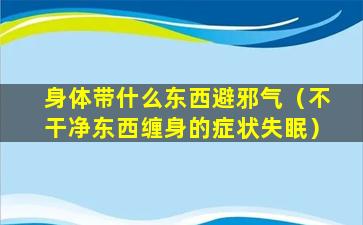 身体带什么东西避邪气（不干净东西缠身的症状失眠）